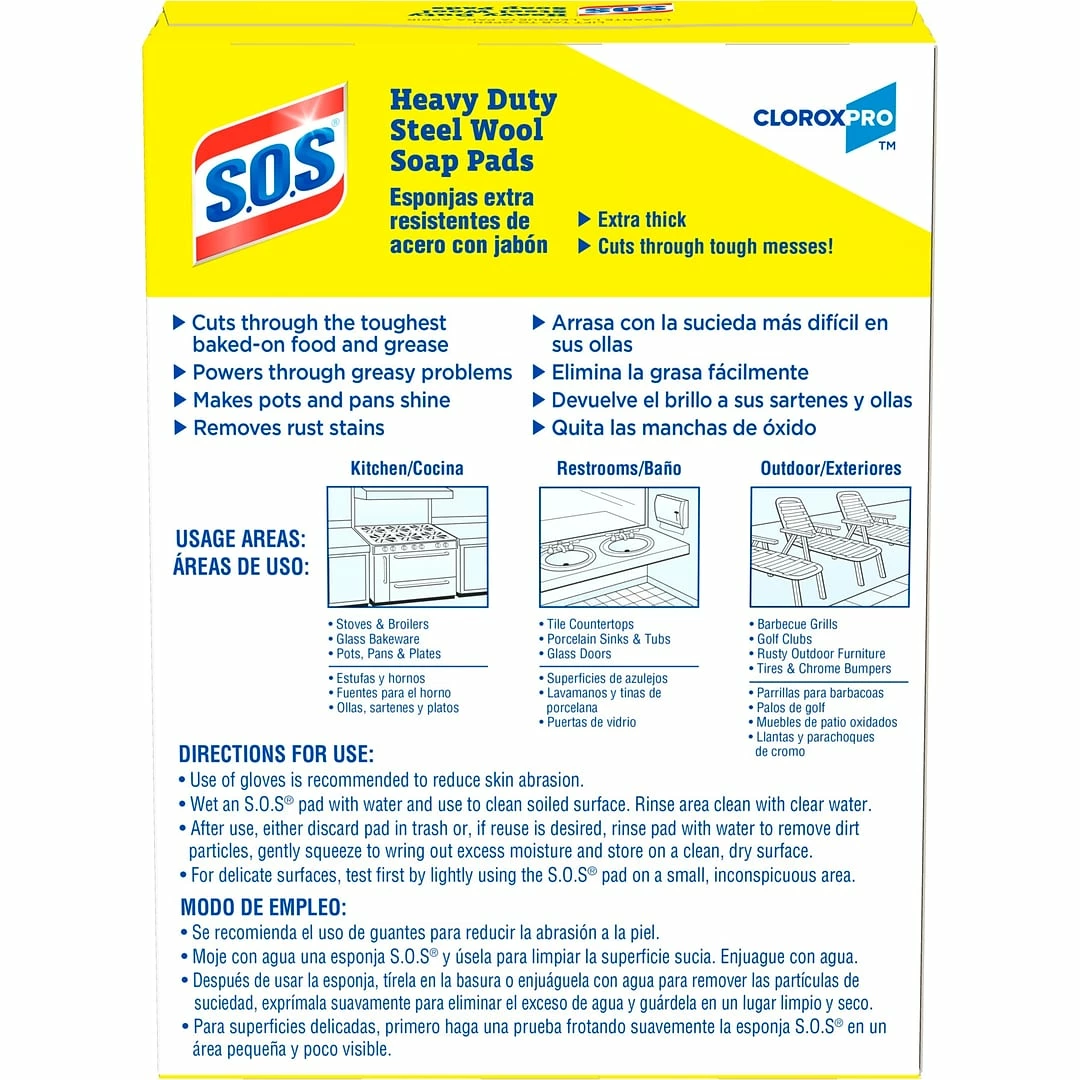 S.O.S®

Heavy Duty Steel Wool Soap Pads

Esponjas extra resistentes de acero con jabón

CLOROXPRO™

▶ Extra thick
▶ Cuts through tough messes!

▶ Cuts through the toughest baked-on food and grease
▶ Powers through greasy problems
▶ Makes pots and pans shine
▶ Removes rust stains

▶ Arrasa con la sucieda más difícil en sus ollas
▶ Elimina la grasa fácilmente
▶ Devuelve el brillo a sus sartenes y ollas
▶ Quita las manchas de óxido

USAGE AREAS:
ÁREAS DE USO:

Kitchen/Cocina
• Stoves & Broilers
• Glass Bakeware
• Pots, Pans & Plates
• Estufas y hornos
• Fuentes para el horno
• Ollas, sartenes y platos

Restrooms/Baño
• Tile Countertops
• Porcelain Sinks & Tubs
• Glass Doors
• Superficies de azulejos
• Lavamanos y tinas de porcelana
• Puertas de vidrio

Outdoor/Exteriores
• Barbecue Grills
• Golf Clubs
• Rusty Outdoor Furniture
• Tires & Chrome Bumpers
• Parrillas para barbacoas
• Palos de golf
• Muebles de patio oxidados
• Llantas y parachoques de cromo

DIRECTIONS FOR USE:
• Use of gloves is recommended to reduce skin abrasion.
• Wet an S.O.S® pad with water and use to clean soiled surface. Rinse area clean with clear water.
• After use, either discard pad in trash or, if reuse is desired, rinse pad with water to remove dirt particles, gently squeeze to wring out excess moisture and store on a clean, dry surface.
• For delicate surfaces, test first by lightly using the S.O.S® pad on a small, inconspicuous area.

MODO DE EMPLEO:
• Se recomienda el uso de guantes para reducir la abrasión a la piel.
• Moje con agua una esponja S.O.S® y úsela para limpiar la superficie sucia. Enjuague con agua.
• Después de usar la esponja, tírela en la basura o enjuáguela con agua para remover las partículas de suciedad, exprímala suavemente para eliminar el exceso de agua y guárdela en un lugar limpio y seco.
• Para superficies delicadas, primero haga una prueba frotando suavemente la esponja S.O.S® en un área pequeña y poco visible.